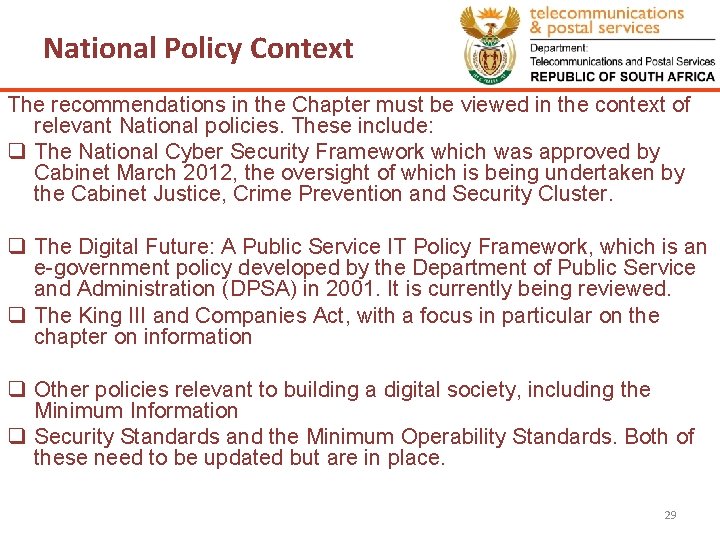 National Policy Context

telecommunications
& postal services
Department:
Telecommunications and Postal Services
REPUBLIC OF SOUTH AFRICA

The recommendations in the Chapter must be viewed in the context of relevant National policies. These include:

☐ The National Cyber Security Framework which was approved by Cabinet March 2012, the oversight of which is being undertaken by the Cabinet Justice, Crime Prevention and Security Cluster.

☐ The Digital Future: A Public Service IT Policy Framework, which is an e-government policy developed by the Department of Public Service and Administration (DPSA) in 2001. It is currently being reviewed.

☐ The King III and Companies Act, with a focus in particular on the chapter on information

☐ Other policies relevant to building a digital society, including the Minimum Information

☐ Security Standards and the Minimum Operability Standards. Both of these need to be updated but are in place.

29